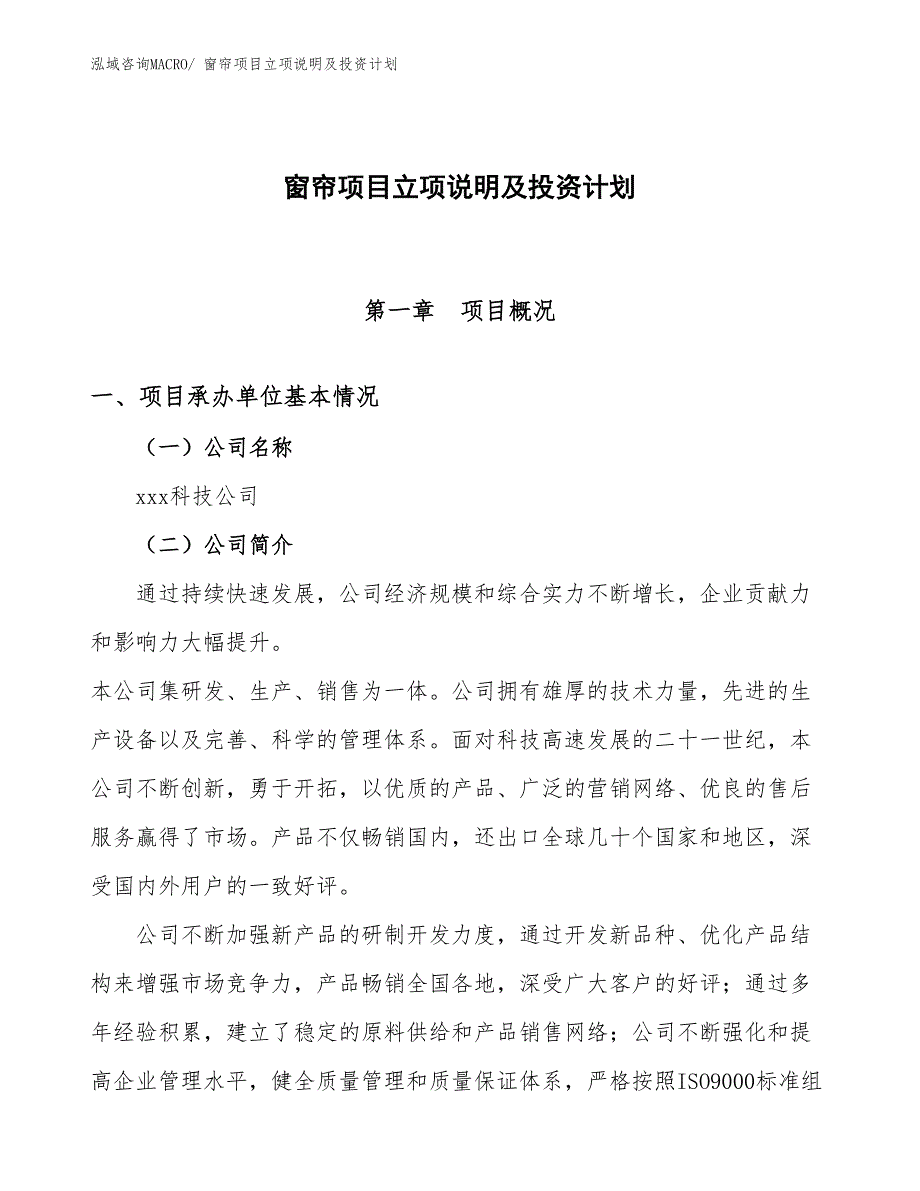 泓域咨询MACRO/ 窗帘项目立项说明及投资计划

窗帘项目立项说明及投资计划

第一章　项目概况

一、项目承办单位基本情况

（一）公司名称

xxx科技公司

（二）公司简介

通过持续快速发展，公司经济规模和综合实力不断增长，企业贡献力和影响力大幅提升。

本公司集研发、生产、销售为一体。公司拥有雄厚的技术力量，先进的生产设备以及完善、科学的管理体系。面对科技高速发展的二十一世纪，本公司不断创新，勇于开拓，以优质的产品、广泛的营销网络、优良的售后服务赢得了市场。产品不仅畅销国内，还出口全球几十个国家和地区，深受国内外用户的一致好评。

公司不断加强新产品的研制开发力度，通过开发新品种、优化产品结构来增强市场竞争力，产品畅销全国各地，深受广大客户的好评；通过多年经验积累，建立了稳定的原料供给和产品销售网络；公司不断强化和提高企业管理水平，健全质量管理和质量保证体系，严格按照ISO9000标准组